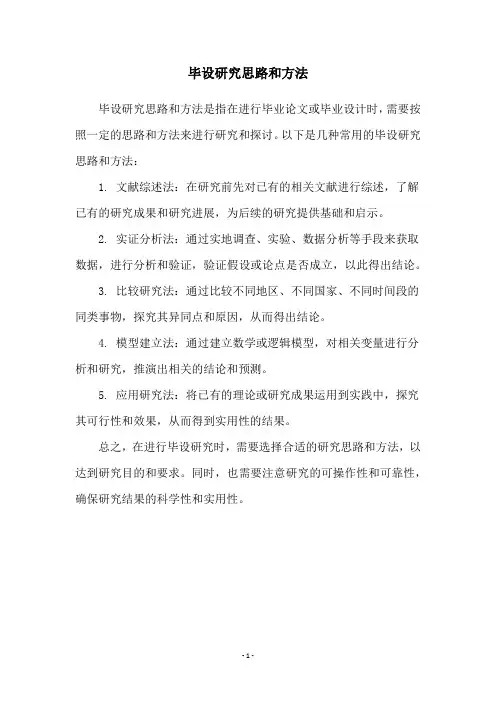 毕设研究思路和方法

毕设研究思路和方法是指在进行毕业论文或毕业设计时，需要按照一定的思路和方法来进行研究和探讨。以下是几种常用的毕设研究思路和方法：

1. 文献综述法：在研究前先对已有的相关文献进行综述，了解已有的研究成果和研究进展，为后续的研究提供基础和启示。

2. 实证分析法：通过实地调查、实验、数据分析等手段来获取数据，进行分析和验证，验证假设或论点是否成立，以此得出结论。

3. 比较研究法：通过比较不同地区、不同国家、不同时间段的同类事物，探究其异同点和原因，从而得出结论。

4. 模型建立法：通过建立数学或逻辑模型，对相关变量进行分析和研究，推演出相关的结论和预测。

5. 应用研究法：将已有的理论或研究成果运用到实践中，探究其可行性和效果，从而得到实用性的结果。

总之，在进行毕设研究时，需要选择合适的研究思路和方法，以达到研究目的和要求。同时，也需要注意研究的可操作性和可靠性，确保研究结果的科学性和实用性。

- 1 -